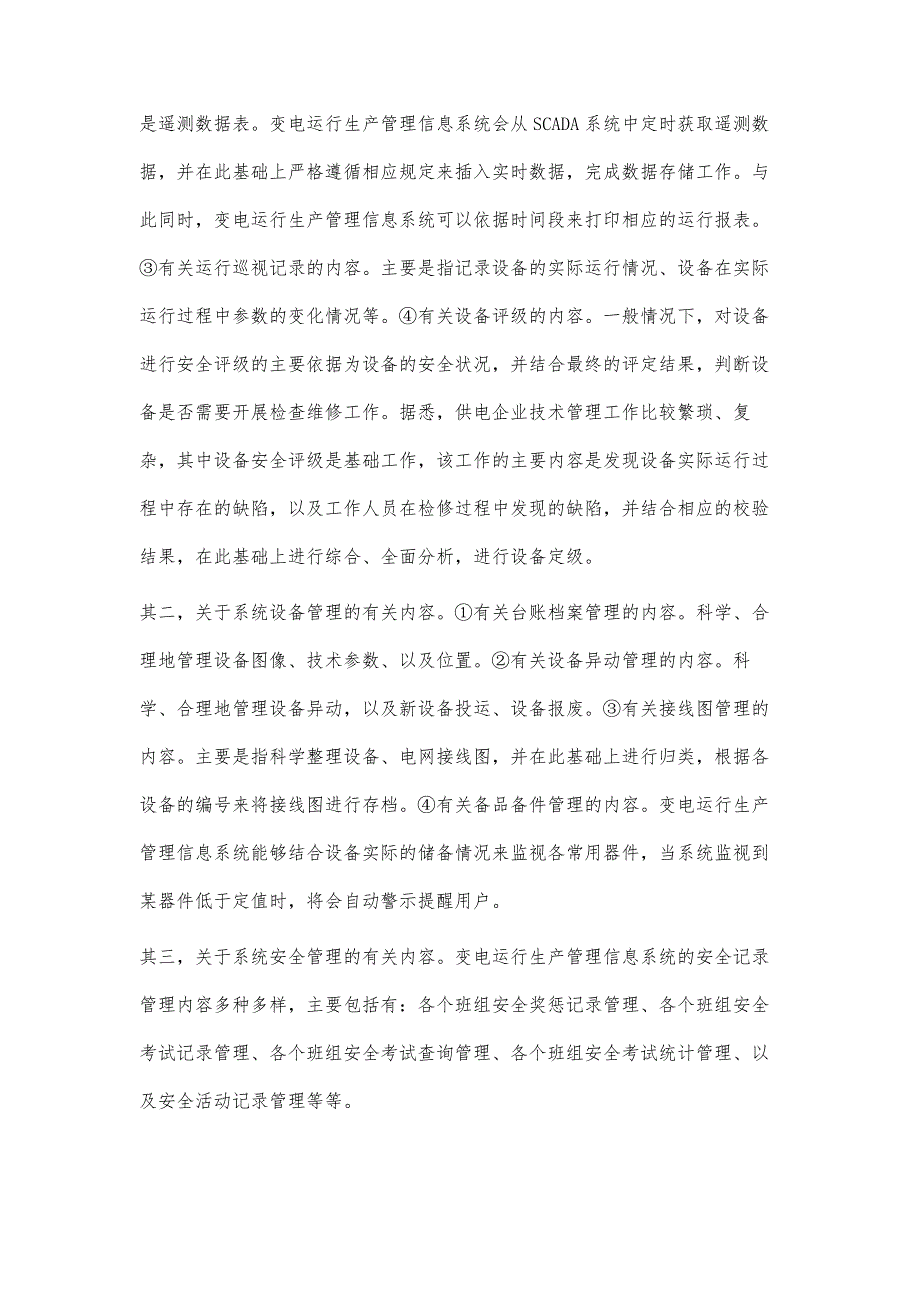 是遥测数据表。变电运行生产管理信息系统会从 SCADA 系统中定时获取遥测数据，并在此基础上严格遵循相应规定来插入实时数据，完成数据存储工作。与此同时，变电运行生产管理信息系统可以依据时间段来打印相应的运行报表。③有关运行巡视记录的内容。主要是指记录设备的实际运行情况、设备在实际运行过程中参数的变化情况等。④有关设备评级的内容。一般情况下，对设备进行安全评级的主要依据为设备的安全状况，并结合最终的评定结果，判断设备是否需要开展检查维修工作。据悉，供电企业技术管理工作比较繁琐、复杂，其中设备安全评级是基础工作，该工作的主要内容是发现设备实际运行过程中存在的缺陷，以及工作人员在检修过程中发现的缺陷，并结合相应的校验结果，在此基础上进行综合、全面分析，进行设备定级。

其二，关于系统设备管理的有关内容。①有关台账档案管理的内容。科学、合理地管理设备图像、技术参数、以及位置。②有关设备异动管理的内容。科学、合理地管理设备异动，以及新设备投运、设备报废。③有关接线图管理的内容。主要是指科学整理设备、电网接线图，并在此基础上进行归类，根据各设备的编号来将接线图进行存档。④有关备品备件管理的内容。变电运行生产管理信息系统能够结合设备实际的储备情况来监视各常用器件，当系统监视到某器件低于定值时，将会自动警示提醒用户。

其三，关于系统安全管理的有关内容。变电运行生产管理信息系统的安全记录管理内容多种多样，主要包括有：各个班组安全奖惩记录管理、各个班组安全考试记录管理、各个班组安全考试查询管理、各个班组安全考试统计管理、以及安全活动记录管理等等。